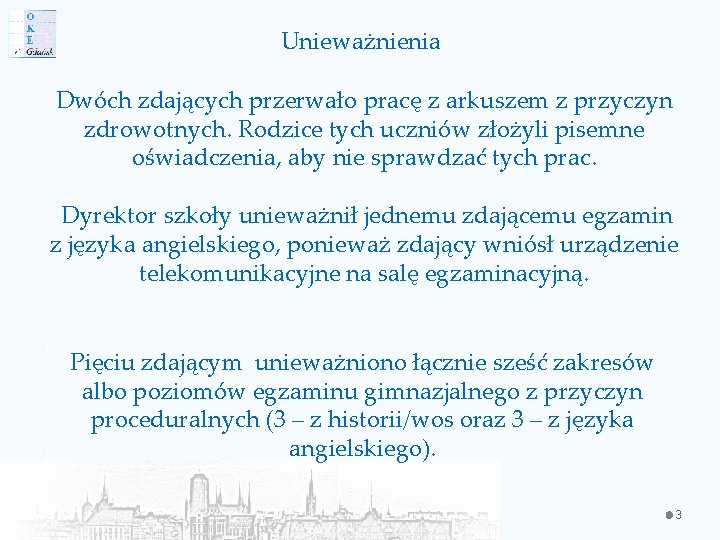 O
K
E
Gdańsk

Unieważnienia

Dwóch zdających przerwało pracę z arkuszem z przyczyn zdrowotnych. Rodzice tych uczniów złożyli pisemne oświadczenia, aby nie sprawdzać tych prac.

Dyrektor szkoły unieważnił jednemu zdającemu egzamin z języka angielskiego, ponieważ zdający wniósł urządzenie telekomunikacyjne na salę egzaminacyjną.

Pięciu zdającym unieważniono łącznie sześć zakresów albo poziomów egzaminu gimnazjalnego z przyczyn proceduralnych (3 – z historii/wos oraz 3 – z języka angielskiego).

3